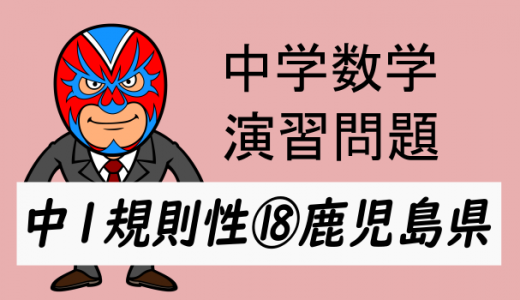 中学数学
演習問題

中1規則性⑱鹿児島県